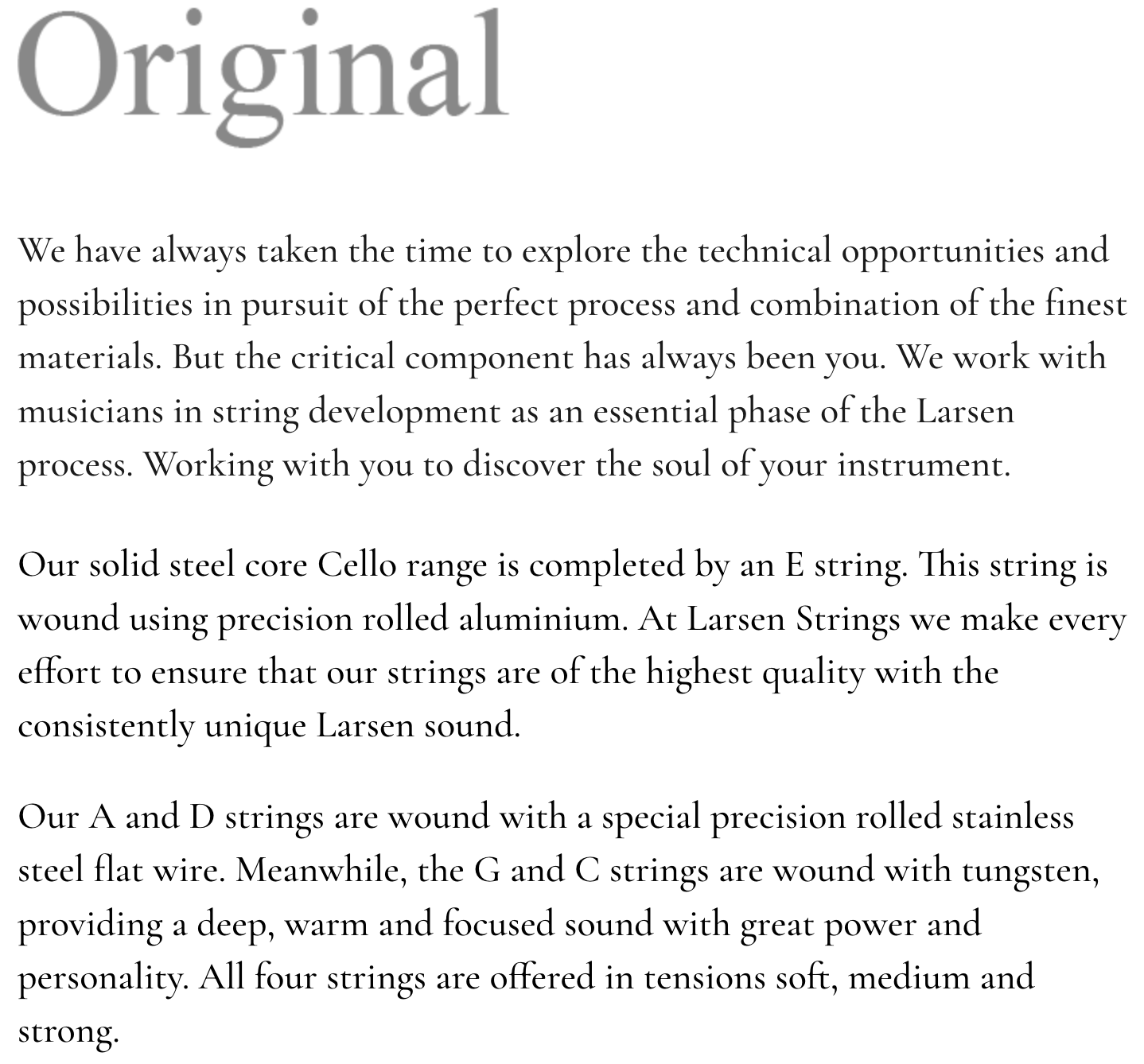 Original

We have always taken the time to explore the technical opportunities and possibilities in pursuit of the perfect process and combination of the finest materials. But the critical component has always been you. We work with musicians in string development as an essential phase of the Larsen process. Working with you to discover the soul of your instrument.

Our solid steel core Cello range is completed by an E string. This string is wound using precision rolled aluminium. At Larsen Strings we make every effort to ensure that our strings are of the highest quality with the consistently unique Larsen sound.

Our A and D strings are wound with a special precision rolled stainless steel flat wire. Meanwhile, the G and C strings are wound with tungsten, providing a deep, warm and focused sound with great power and personality. All four strings are offered in tensions soft, medium and strong.